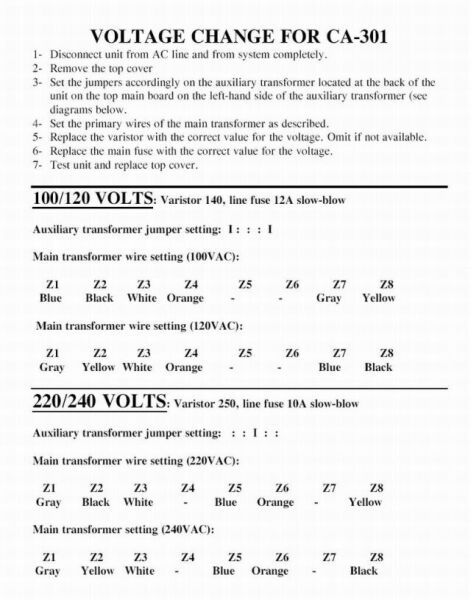 VOLTAGE CHANGE FOR CA-301

1- Disconnect unit from AC line and from system completely.
2- Remove the top cover
3- Set the jumpers accordingly on the auxiliary transformer located at the back of the unit on the top main board on the left-hand side of the auxiliary transformer (see diagrams below.
4- Set the primary wires of the main transformer as described.
5- Replace the varistor with the correct value for the voltage. Omit if not available.
6- Replace the main fuse with the correct value for the voltage.
7- Test unit and replace top cover.

100/120 VOLTS: Varistor 140, line fuse 12A slow-blow

Auxiliary transformer jumper setting: I : : : I

Main transformer wire setting (100VAC):

| Z1 | Z2 | Z3 | Z4 | Z5 | Z6 | Z7 | Z8 |
|---|---|---|---|---|---|---|---|
| Blue | Black | White | Orange | - | - | Gray | Yellow |

Main transformer wire setting (120VAC):

| Z1 | Z2 | Z3 | Z4 | Z5 | Z6 | Z7 | Z8 |
|---|---|---|---|---|---|---|---|
| Gray | Yellow | White | Orange | - | - | Blue | Black |

220/240 VOLTS: Varistor 250, line fuse 10A slow-blow

Auxiliary transformer jumper setting: : : I : :

Main transformer wire setting (220VAC):

| Z1 | Z2 | Z3 | Z4 | Z5 | Z6 | Z7 | Z8 |
|---|---|---|---|---|---|---|---|
| Gray | Black | White | - | Blue | Orange | - | Yellow |

Main transformer setting (240VAC):

| Z1 | Z2 | Z3 | Z4 | Z5 | Z6 | Z7 | Z8 |
|---|---|---|---|---|---|---|---|
| Gray | Yellow | White | - | Blue | Orange | - | Black |